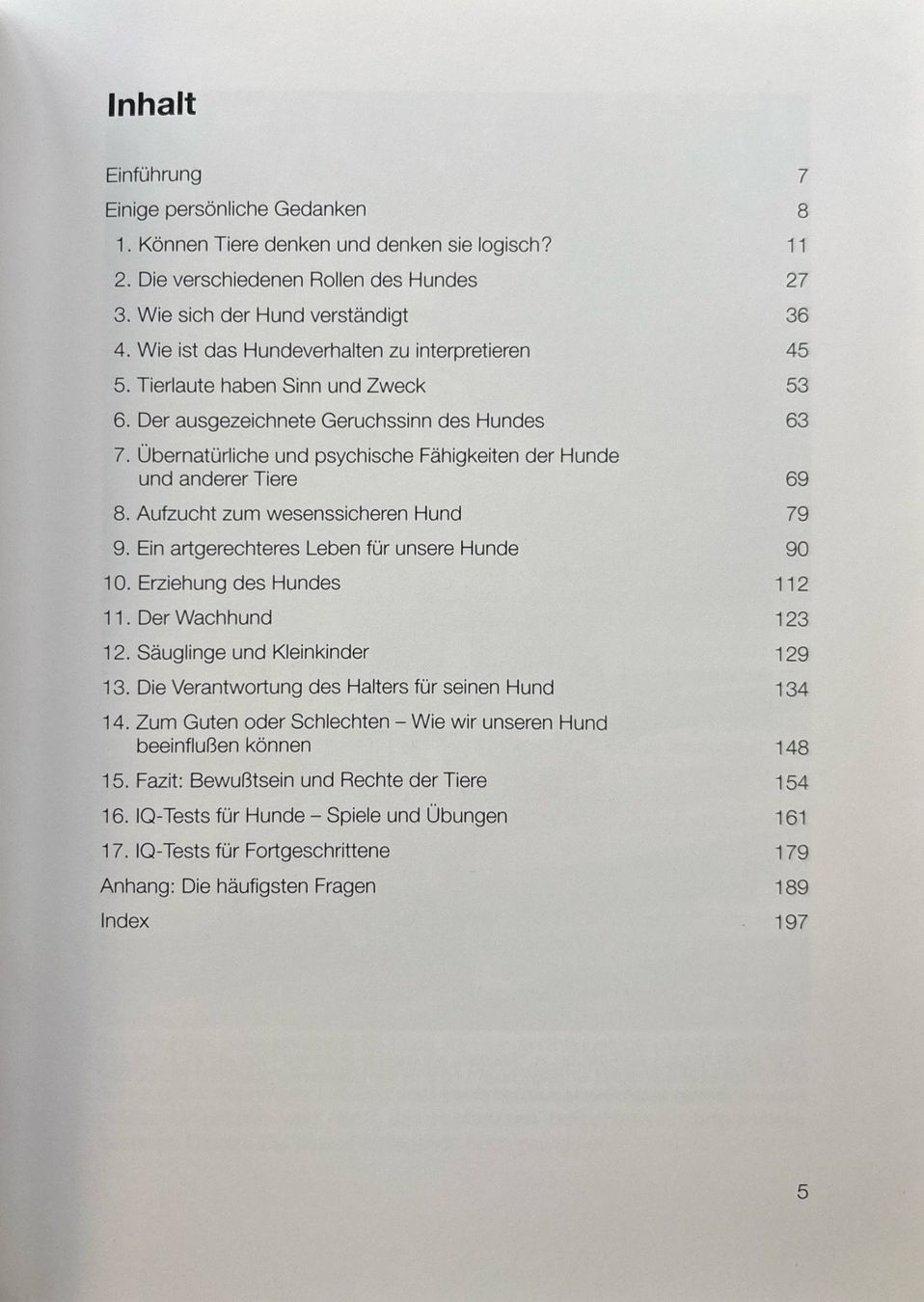 Inhalt

Einführung 7

Einige persönliche Gedanken 8

1. Können Tiere denken und denken sie logisch? 11

2. Die verschiedenen Rollen des Hundes 27

3. Wie sich der Hund verständigt 36

4. Wie ist das Hundeverhalten zu interpretieren 45

5. Tierlaute haben Sinn und Zweck 53

6. Der ausgezeichnete Geruchssinn des Hundes 63

7. Übernatürliche und psychische Fähigkeiten der Hunde und anderer Tiere 69

8. Aufzucht zum wesenssicheren Hund 79

9. Ein artgerechteres Leben für unsere Hunde 90

10. Erziehung des Hundes 112

11. Der Wachhund 123

12. Säuglinge und Kleinkinder 129

13. Die Verantwortung des Halters für seinen Hund 134

14. Zum Guten oder Schlechten – Wie wir unseren Hund beeinflußen können 148

15. Fazit: Bewußtsein und Rechte der Tiere 154

16. IQ-Tests für Hunde – Spiele und Übungen 161

17. IQ-Tests für Fortgeschrittene 179

Anhang: Die häufigsten Fragen 189

Index 197

5